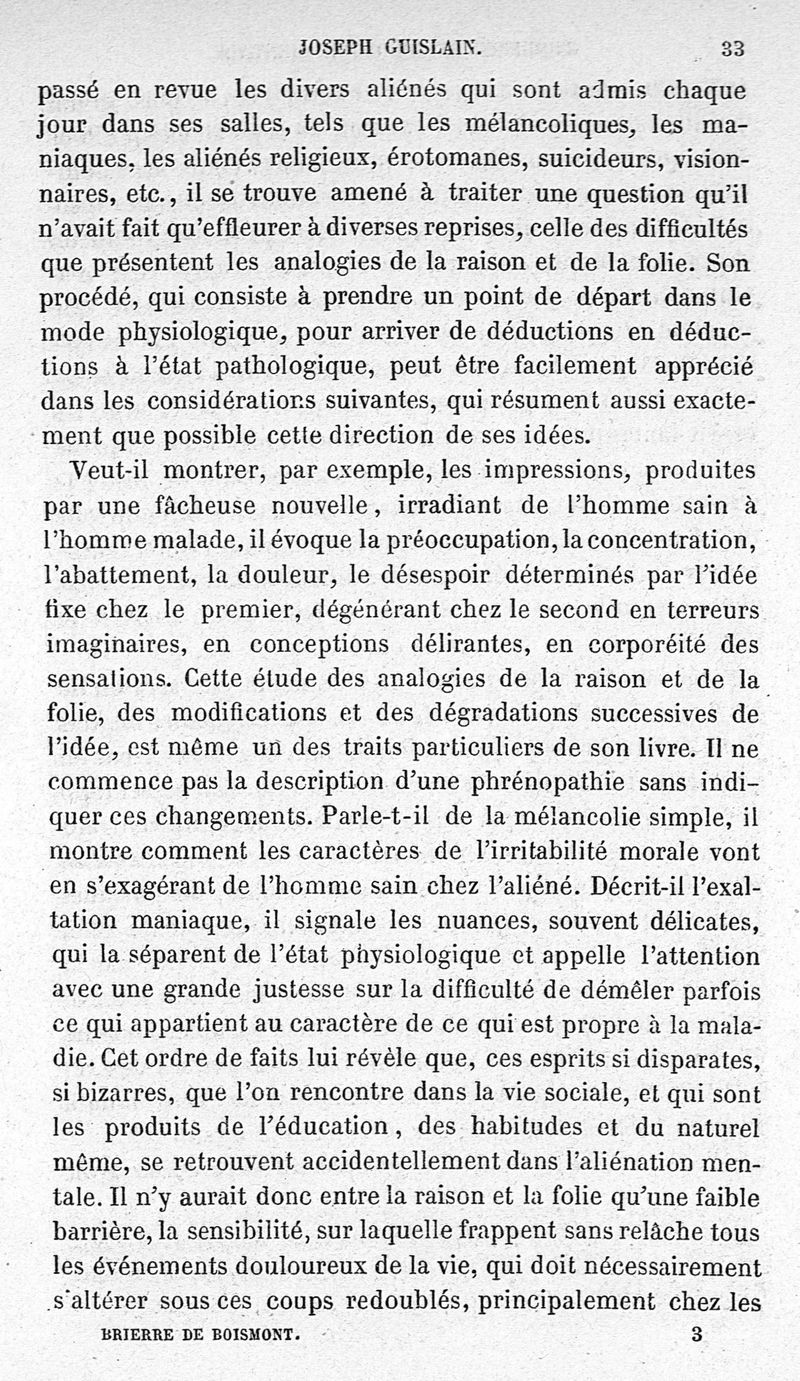 JOSEPH GUISLAIN. 33

passé en revue les divers aliénés qui sont admis chaque jour dans ses salles, tels que les mélancoliques, les maniaques, les aliénés religieux, érotomanes, suicideurs, visionnaires, etc., il se trouve amené à traiter une question qu'il n'avait fait qu'effleurer à diverses reprises, celle des difficultés que présentent les analogies de la raison et de la folie. Son procédé, qui consiste à prendre un point de départ dans le mode physiologique, pour arriver de déductions en déductions à l'état pathologique, peut être facilement apprécié dans les considérations suivantes, qui résument aussi exactement que possible cette direction de ses idées.

Veut-il montrer, par exemple, les impressions, produites par une fâcheuse nouvelle, irradiant de l'homme sain à l'homme malade, il évoque la préoccupation, la concentration, l'abattement, la douleur, le désespoir déterminés par l'idée fixe chez le premier, dégénérant chez le second en terreurs imaginaires, en conceptions délirantes, en corporéité des sensations. Cette étude des analogies de la raison et de la folie, des modifications et des dégradations successives de l'idée, est même un des traits particuliers de son livre. Il ne commence pas la description d'une phrénopathie sans indiquer ces changements. Parle-t-il de la mélancolie simple, il montre comment les caractères de l'irritabilité morale vont en s'exagérant de l'homme sain chez l'aliéné. Décrit-il l'exaltation maniaque, il signale les nuances, souvent délicates, qui la séparent de l'état physiologique et appelle l'attention avec une grande justesse sur la difficulté de démêler parfois ce qui appartient au caractère de ce qui est propre à la maladie. Cet ordre de faits lui révèle que, ces esprits si disparates, si bizarres, que l'on rencontre dans la vie sociale, et qui sont les produits de l'éducation, des habitudes et du naturel même, se retrouvent accidentellement dans l'aliénation mentale. Il n'y aurait donc entre la raison et la folie qu'une faible barrière, la sensibilité, sur laquelle frappent sans relâche tous les événements douloureux de la vie, qui doit nécessairement s'altérer sous ces coups redoublés, principalement chez les

BRIERRE DE BOISMONT. 3